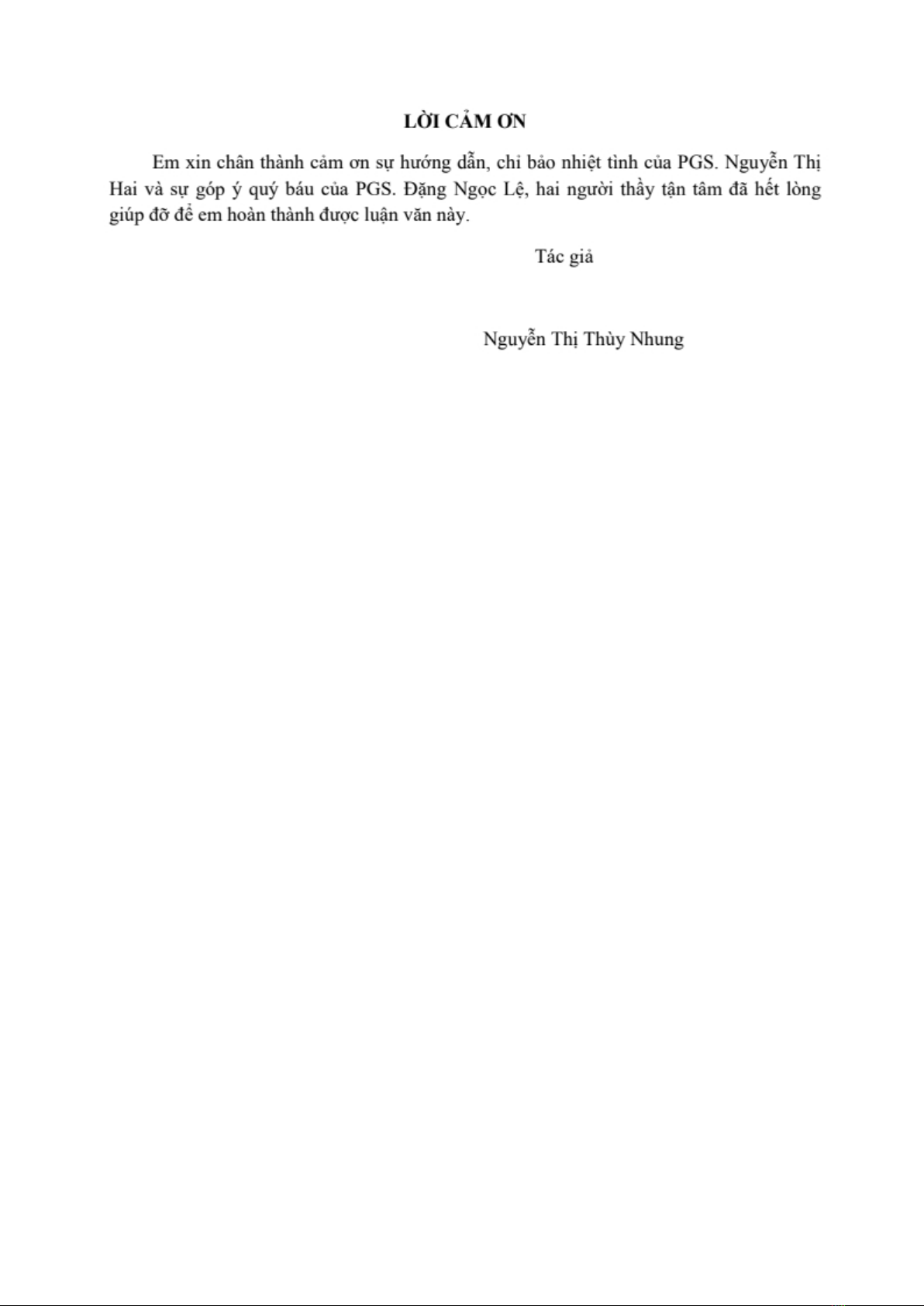 LỜI CẢM ƠN

Em xin chân thành cảm ơn sự hướng dẫn, chỉ bảo nhiệt tình của PGS. Nguyễn Thị Hai và sự góp ý quý báu của PGS. Đặng Ngọc Lệ, hai người thầy tận tâm đã hết lòng giúp đỡ để em hoàn thành được luận văn này.

Tác giả

Nguyễn Thị Thùy Nhung